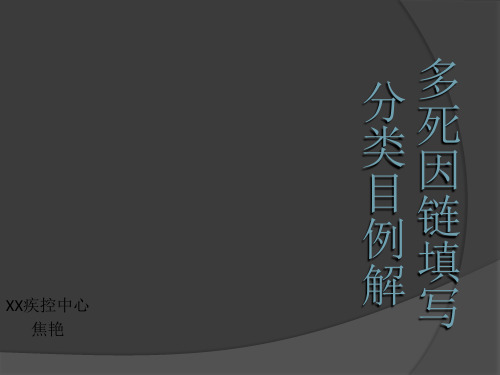 多死因链填写
分类目例解

XX疾控中心
焦艳